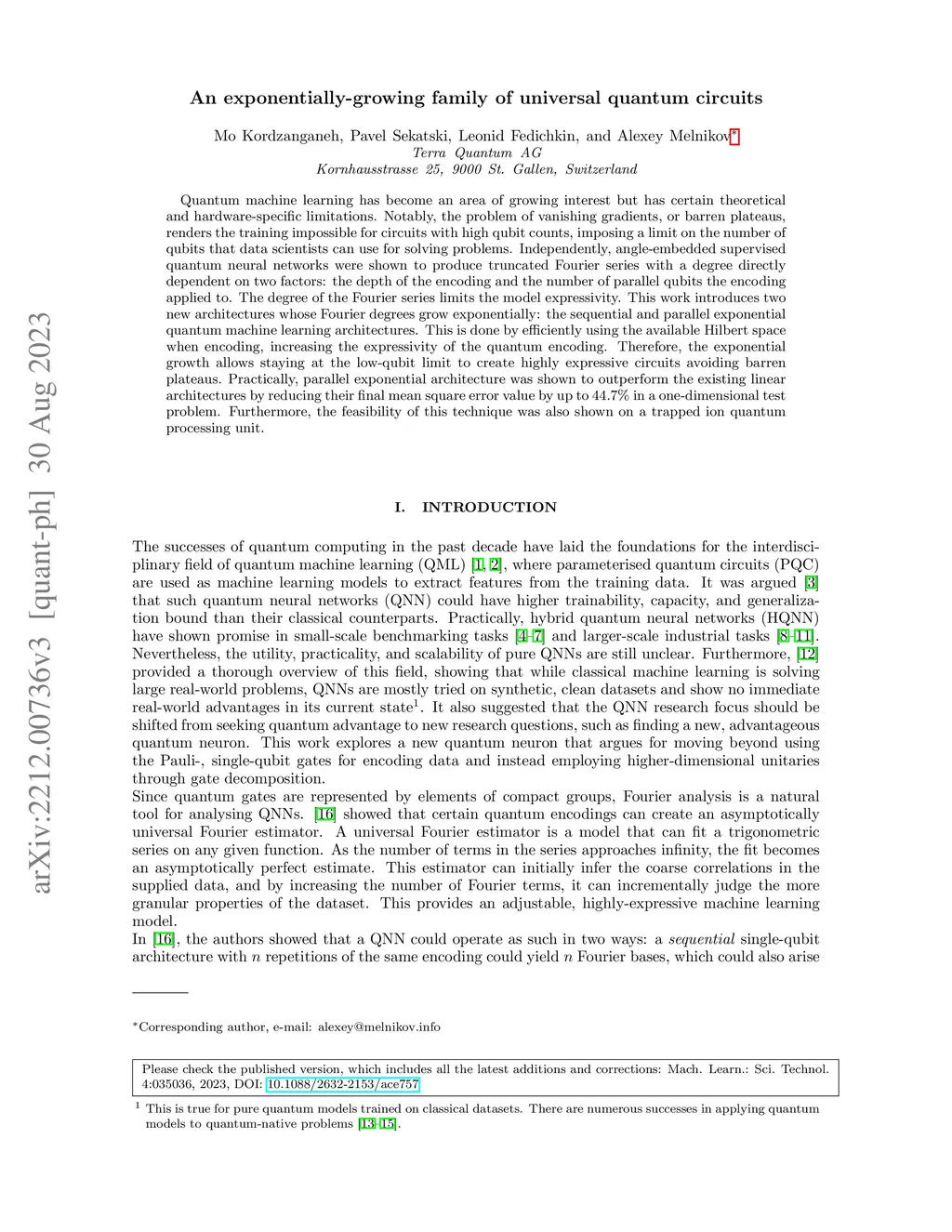 arXiv:2212.00736v3 [quant-ph] 30 Aug 2023

An exponentially-growing family of universal quantum circuits

Mo Kordzanganeh, Pavel Sekatski, Leonid Fedichkin, and Alexey Melnikov*
Terra Quantum AG
Kornhausstrasse 25, 9000 St. Gallen, Switzerland

Quantum machine learning has become an area of growing interest but has certain theoretical and hardware-specific limitations. Notably, the problem of vanishing gradients, or barren plateaus, renders the training impossible for circuits with high qubit counts, imposing a limit on the number of qubits that data scientists can use for solving problems. Independently, angle-embedded supervised quantum neural networks were shown to produce truncated Fourier series with a degree directly dependent on two factors: the depth of the encoding and the number of parallel qubits the encoding applied to. The degree of the Fourier series limits the model expressivity. This work introduces two new architectures whose Fourier degrees grow exponentially: the sequential and parallel exponential quantum machine learning architectures. This is done by efficiently using the available Hilbert space when encoding, increasing the expressivity of the quantum encoding. Therefore, the exponential growth allows staying at the low-qubit limit to create highly expressive circuits avoiding barren plateaus. Practically, parallel exponential architecture was shown to outperform the existing linear architectures by reducing their final mean square error value by up to 44.7% in a one-dimensional test problem. Furthermore, the feasibility of this technique was also shown on a trapped ion quantum processing unit.

I. INTRODUCTION

The successes of quantum computing in the past decade have laid the foundations for the interdisciplinary field of quantum machine learning (QML) [1, 2], where parameterised quantum circuits (PQC) are used as machine learning models to extract features from the training data. It was argued [3] that such quantum neural networks (QNN) could have higher trainability, capacity, and generalization bound than their classical counterparts. Practically, hybrid quantum neural networks (HQNN) have shown promise in small-scale benchmarking tasks [4–7] and larger-scale industrial tasks [8–11]. Nevertheless, the utility, practicality, and scalability of pure QNNs are still unclear. Furthermore, [12] provided a thorough overview of this field, showing that while classical machine learning is solving large real-world problems, QNNs are mostly tried on synthetic, clean datasets and show no immediate real-world advantages in its current state$^1$. It also suggested that the QNN research focus should be shifted from seeking quantum advantage to new research questions, such as finding a new, advantageous quantum neuron. This work explores a new quantum neuron that argues for moving beyond using the Pauli-, single-qubit gates for encoding data and instead employing higher-dimensional unitaries through gate decomposition.
Since quantum gates are represented by elements of compact groups, Fourier analysis is a natural tool for analysing QNNs. [16] showed that certain quantum encodings can create an asymptotically universal Fourier estimator. A universal Fourier estimator is a model that can fit a trigonometric series on any given function. As the number of terms in the series approaches infinity, the fit becomes an asymptotically perfect estimate. This estimator can initially infer the coarse correlations in the supplied data, and by increasing the number of Fourier terms, it can incrementally judge the more granular properties of the dataset. This provides an adjustable, highly-expressive machine learning model.
In [16], the authors showed that a QNN could operate as such in two ways: a sequential single-qubit architecture with $n$ repetitions of the same encoding could yield $n$ Fourier bases, which could also arise

*Corresponding author, e-mail: alexey@melnikov.info

Please check the published version, which includes all the latest additions and corrections: Mach. Learn.: Sci. Technol. 4:035036, 2023, DOI: 10.1088/2632-2153/ace757

$^1$ This is true for pure quantum models trained on classical datasets. There are numerous successes in applying quantum models to quantum-native problems [13–15].